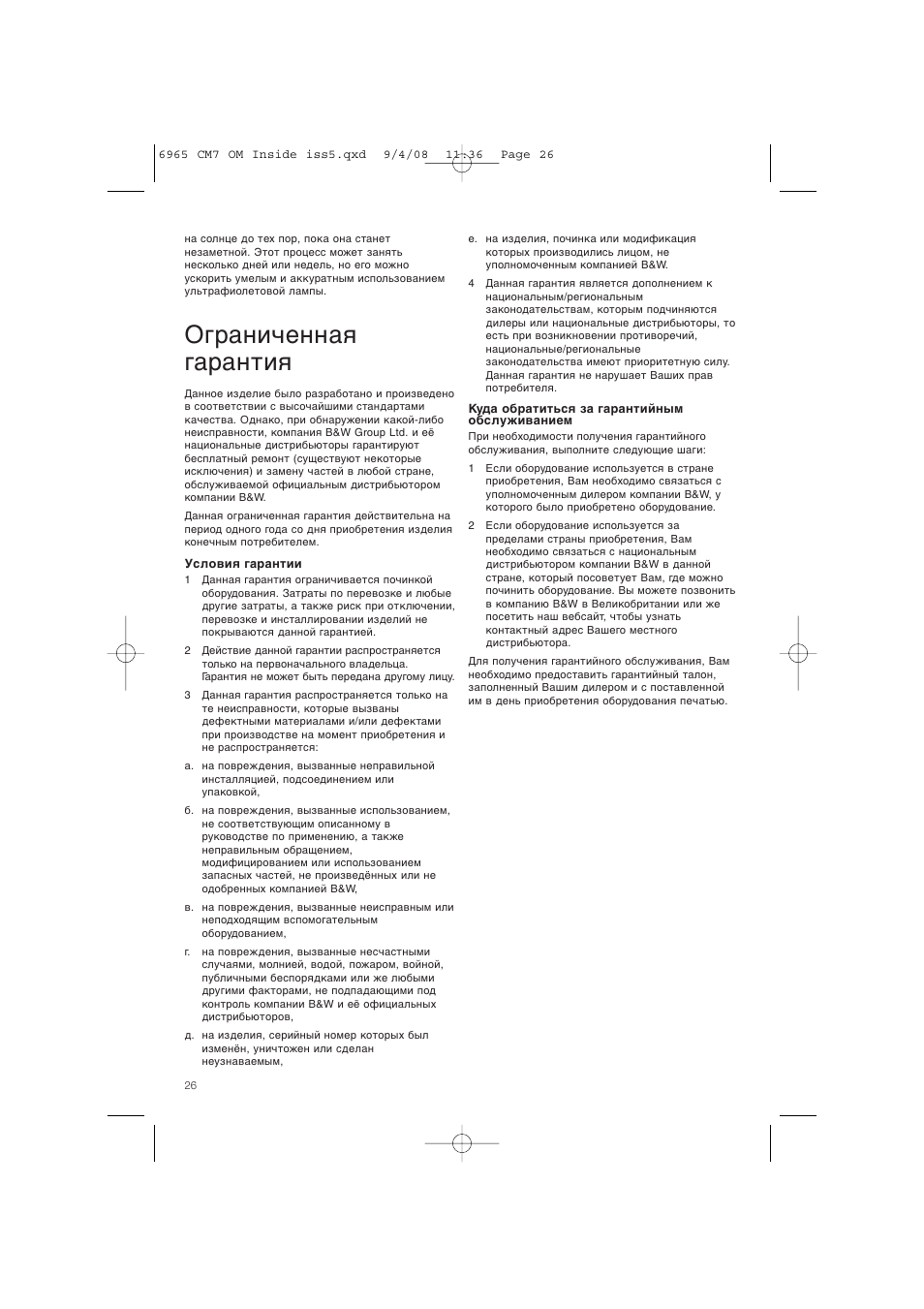 6965 CM7 OM Inside iss5.qxd 9/4/08 11:36 Page 26

на солнце до тех пор, пока она станет незаметной. Этот процесс может занять несколько дней или недель, но его можно ускорить умелым и аккуратным использованием ультрафиолетовой лампы.

Ограниченная гарантия

Данное изделие было разработано и произведено в соответствии с высочайшими стандартами качества. Однако, при обнаружении какой-либо неисправности, компания B&W Group Ltd. и её национальные дистрибьюторы гарантируют бесплатный ремонт (существуют некоторые исключения) и замену частей в любой стране, обслуживаемой официальным дистрибьютором компании B&W.

Данная ограниченная гарантия действительна на период одного года со дня приобретения изделия конечным потребителем.

Условия гарантии

1 Данная гарантия ограничивается починкой оборудования. Затраты по перевозке и любые другие затраты, а также риск при отключении, перевозке и инсталлировании изделий не покрываются данной гарантией.

2 Действие данной гарантии распространяется только на первоначального владельца. Гарантия не может быть передана другому лицу.

3 Данная гарантия распространяется только на те неисправности, которые вызваны дефектными материалами и/или дефектами при производстве на момент приобретения и не распространяется:

а. на повреждения, вызванные неправильной инсталляцией, подсоединением или упаковкой,

б. на повреждения, вызванные использованием, не соответствующим описанному в руководстве по применению, а также неправильным обращением, модифицированием или использованием запасных частей, не произведённых или не одобренных компанией B&W,

в. на повреждения, вызванные неисправным или неподходящим вспомогательным оборудованием,

г. на повреждения, вызванные несчастными случаями, молнией, водой, пожаром, войной, публичными беспорядками или же любыми другими факторами, не подпадающими под контроль компании B&W и её официальных дистрибьюторов,

д. на изделия, серийный номер которых был изменён, уничтожен или сделан неузнаваемым,

е. на изделия, починка или модификация которых производились лицом, не уполномоченным компанией B&W.

4 Данная гарантия является дополнением к национальным/региональным законодательствам, которым подчиняются дилеры или национальные дистрибьюторы, то есть при возникновении противоречий, национальные/региональные законодательства имеют приоритетную силу. Данная гарантия не нарушает Ваших прав потребителя.

Куда обратиться за гарантийным обслуживанием

При необходимости получения гарантийного обслуживания, выполните следующие шаги:

1 Если оборудование используется в стране приобретения, Вам необходимо связаться с уполномоченным дилером компании B&W, у которого было приобретено оборудование.

2 Если оборудование используется за пределами страны приобретения, Вам необходимо связаться с национальным дистрибьютором компании B&W в данной стране, который посоветует Вам, где можно починить оборудование. Вы можете позвонить в компанию B&W в Великобритании или же посетить наш вебсайт, чтобы узнать контактный адрес Вашего местного дистрибьютора.

Для получения гарантийного обслуживания, Вам необходимо предоставить гарантийный талон, заполненный Вашим дилером и с поставленной им в день приобретения оборудования печатью.

26